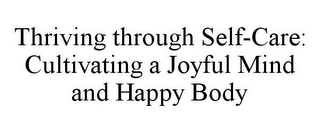 Thriving through Self-Care: Cultivating a Joyful Mind and Happy Body